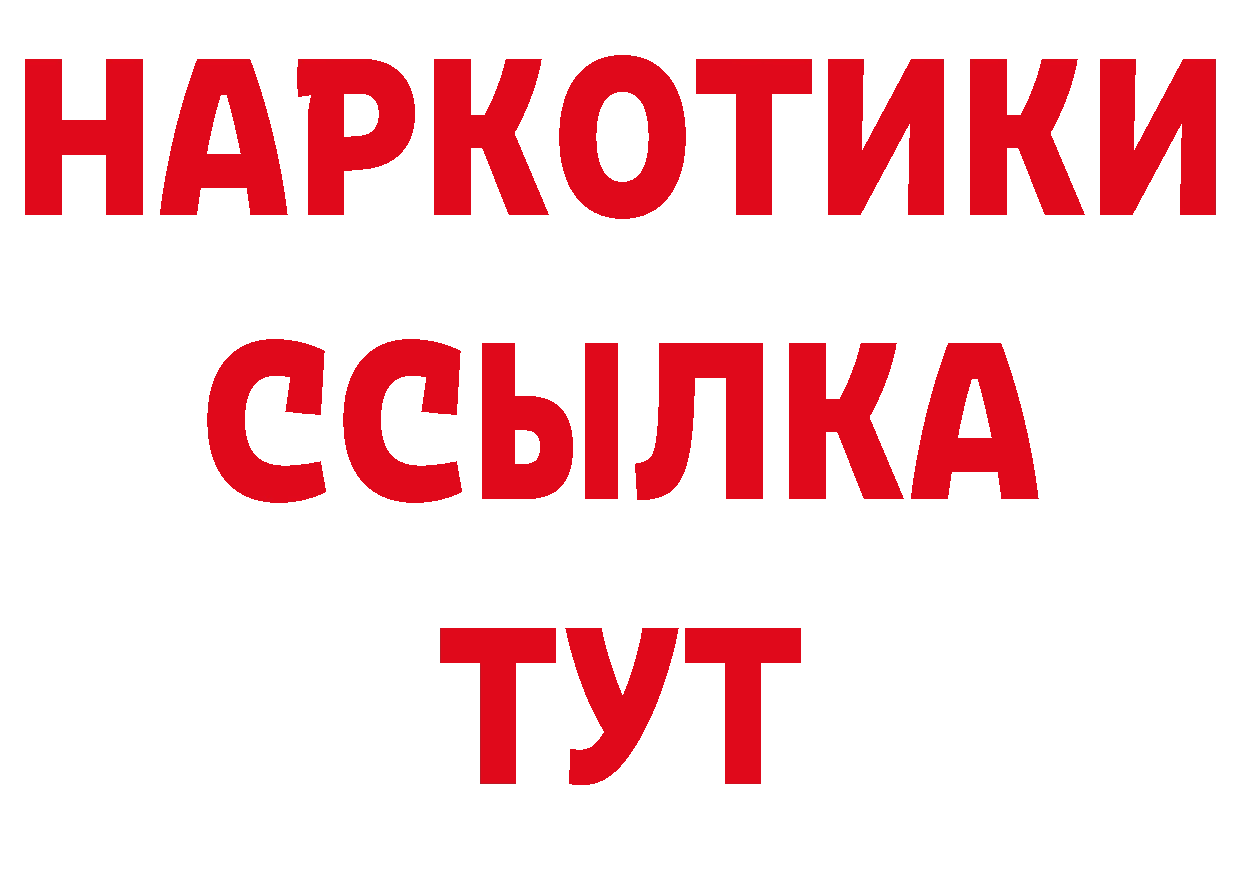 НАРКОТИКИ
ССЫЛКА
ТУТ